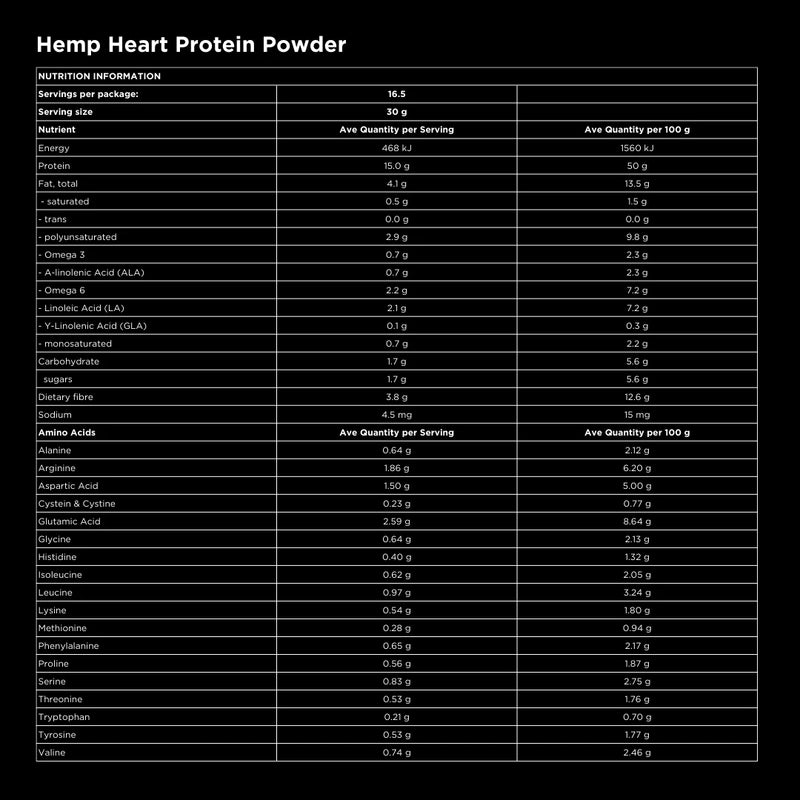 Hemp Heart Protein Powder

| NUTRITION INFORMATION | | |
|---|---|---|
| Servings per package: | 16.5 | |
| Serving size | 30 g | |
| Nutrient | Ave Quantity per Serving | Ave Quantity per 100 g |
| Energy | 468 kJ | 1560 kJ |
| Protein | 15.0 g | 50 g |
| Fat, total | 4.1 g | 13.5 g |
| - saturated | 0.5 g | 1.5 g |
| - trans | 0.0 g | 0.0 g |
| - polyunsaturated | 2.9 g | 9.8 g |
| - Omega 3 | 0.7 g | 2.3 g |
| - A-linolenic Acid (ALA) | 0.7 g | 2.3 g |
| - Omega 6 | 2.2 g | 7.2 g |
| - Linoleic Acid (LA) | 2.1 g | 7.2 g |
| - Y-Linolenic Acid (GLA) | 0.1 g | 0.3 g |
| - monosaturated | 0.7 g | 2.2 g |
| Carbohydrate | 1.7 g | 5.6 g |
| sugars | 1.7 g | 5.6 g |
| Dietary fibre | 3.8 g | 12.6 g |
| Sodium | 4.5 mg | 15 mg |
| Amino Acids | Ave Quantity per Serving | Ave Quantity per 100 g |
| Alanine | 0.64 g | 2.12 g |
| Arginine | 1.86 g | 6.20 g |
| Aspartic Acid | 1.50 g | 5.00 g |
| Cystein & Cystine | 0.23 g | 0.77 g |
| Glutamic Acid | 2.59 g | 8.64 g |
| Glycine | 0.64 g | 2.13 g |
| Histidine | 0.40 g | 1.32 g |
| Isoleucine | 0.62 g | 2.05 g |
| Leucine | 0.97 g | 3.24 g |
| Lysine | 0.54 g | 1.80 g |
| Methionine | 0.28 g | 0.94 g |
| Phenylalanine | 0.65 g | 2.17 g |
| Proline | 0.56 g | 1.87 g |
| Serine | 0.83 g | 2.75 g |
| Threonine | 0.53 g | 1.76 g |
| Tryptophan | 0.21 g | 0.70 g |
| Tyrosine | 0.53 g | 1.77 g |
| Valine | 0.74 g | 2.46 g |